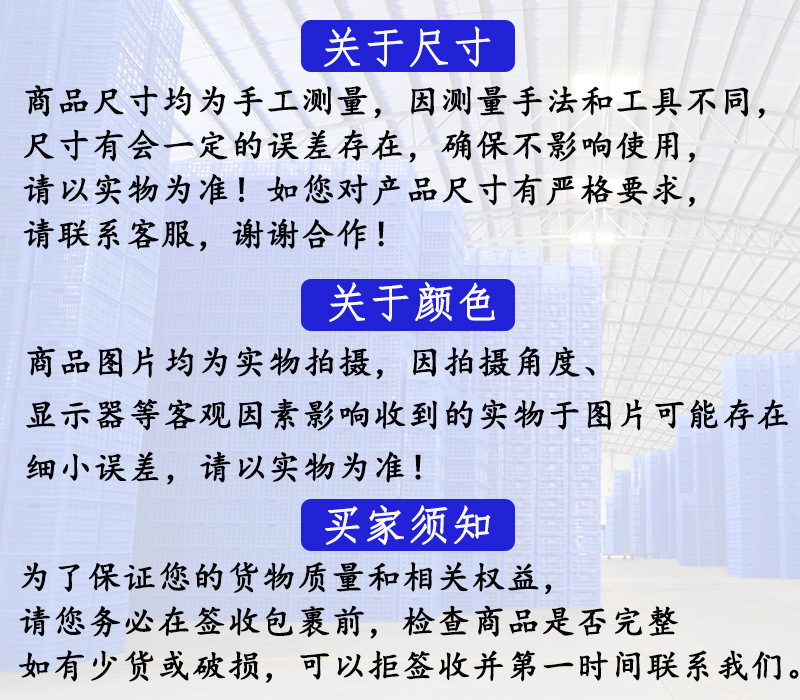 关于尺寸

商品尺寸均为手工测量，因测量手法和工具不同，
尺寸有会一定的误差存在，确保不影响使用，
请以实物为准！如您对产品尺寸有严格要求，
请联系客服，谢谢合作！

关于颜色

商品图片均为实物拍摄，因拍摄角度、
显示器等客观因素影响收到的实物于图片可能存在
细小误差，请以实物为准！

买家须知

为了保证您的货物质量和相关权益，
请您务必在签收包裹前，检查商品是否完整
如有少货或破损，可以拒签收并第一时间联系我们。